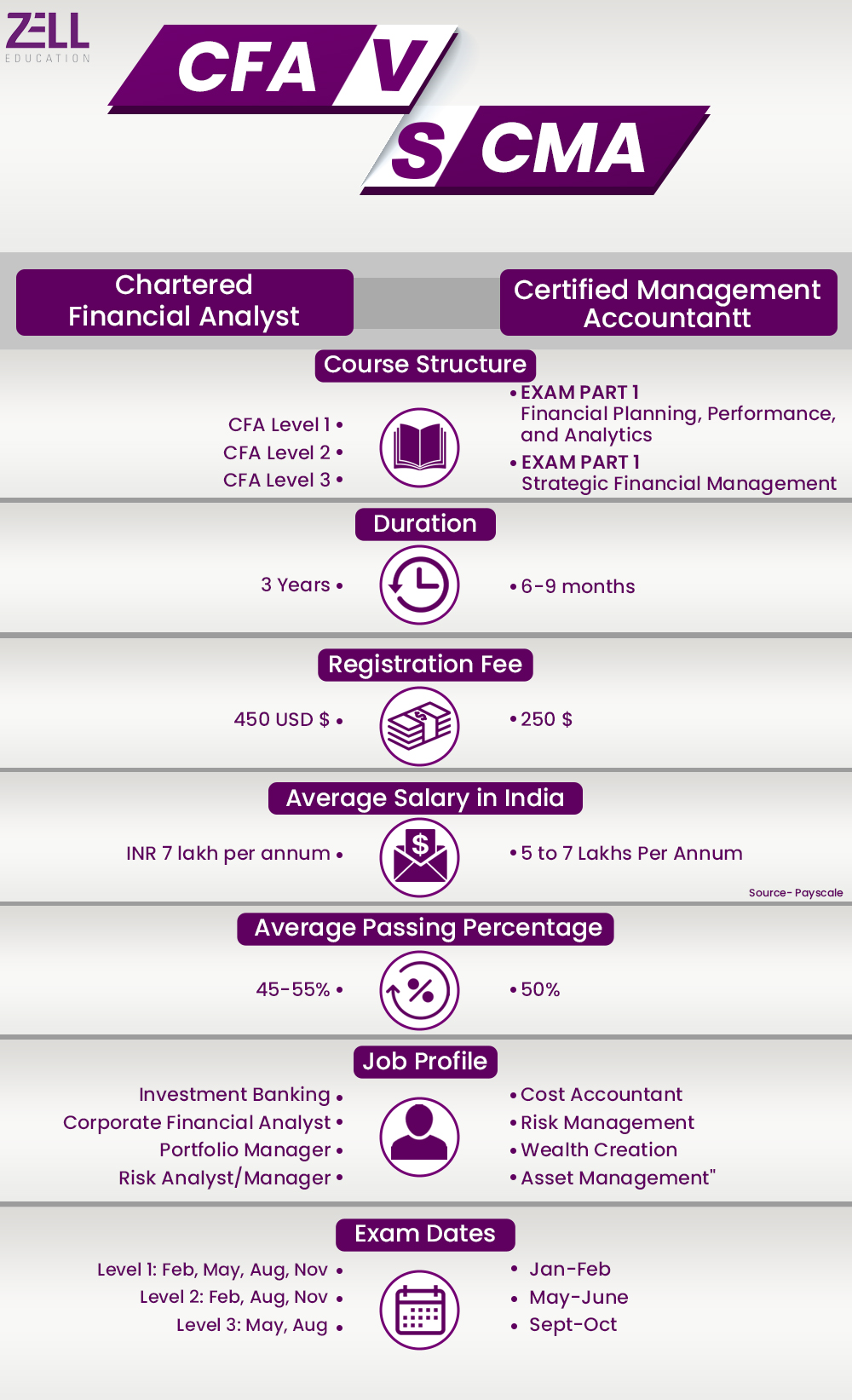 ZELL
EDUCATION

CFA VS CMA

Chartered Financial Analyst

Certified Management Accountantt

Course Structure

CFA Level 1 •
CFA Level 2 •
CFA Level 3 •

• EXAM PART 1
Financial Planning, Performance, and Analytics
• EXAM PART 1
Strategic Financial Management

Duration

3 Years •

• 6-9 months

Registration Fee

450 USD $ •

• 250 $

Average Salary in India

INR 7 lakh per annum •

• 5 to 7 Lakhs Per Annum

Source- Payscale

Average Passing Percentage

45-55% •

• 50%

Job Profile

Investment Banking •
Corporate Financial Analyst •
Portfolio Manager •
Risk Analyst/Manager •

• Cost Accountant
• Risk Management
• Wealth Creation
• Asset Management"

Exam Dates

Level 1: Feb, May, Aug, Nov •
Level 2: Feb, Aug, Nov •
Level 3: May, Aug •

• Jan-Feb
• May-June
• Sept-Oct